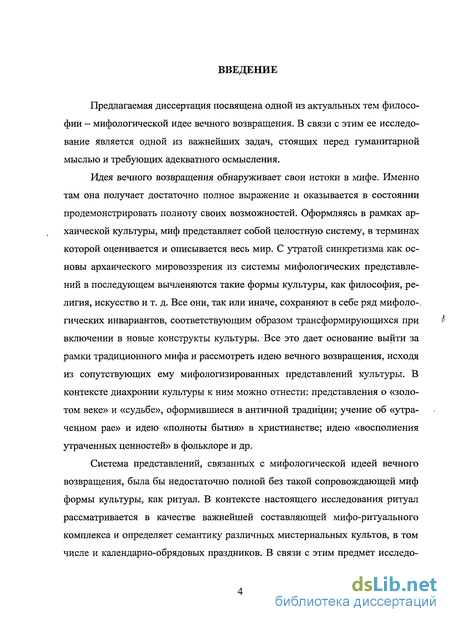 ВВЕДЕНИЕ

Предлагаемая диссертация посвящена одной из актуальных тем философии – мифологической идее вечного возвращения. В связи с этим ее исследование является одной из важнейших задач, стоящих перед гуманитарной мыслью и требующих адекватного осмысления.

Идея вечного возвращения обнаруживает свои истоки в мифе. Именно там она получает достаточно полное выражение и оказывается в состоянии продемонстрировать полноту своих возможностей. Оформляясь в рамках архаической культуры, миф представляет собой целостную систему, в терминах которой оценивается и описывается весь мир. С утратой синкретизма как основы архаического мировоззрения из системы мифологических представлений в последующем вычленяются такие формы культуры, как философия, религия, искусство и т. д. Все они, так или иначе, сохраняют в себе ряд мифологических инвариантов, соответствующим образом трансформирующихся при включении в новые конструкты культуры. Все это дает основание выйти за рамки традиционного мифа и рассмотреть идею вечного возвращения, исходя из сопутствующих ему мифологизированных представлений культуры. В контексте диахронии культуры к ним можно отнести: представления о «золотом веке» и «судьбе», оформившиеся в античной традиции; учение об «утраченном рае» и идею «полноты бытия» в христианстве; идею «восполнения утраченных ценностей» в фольклоре и др.

Система представлений, связанных с мифологической идеей вечного возвращения, была бы недостаточно полной без такой сопровождающей миф формы культуры, как ритуал. В контексте настоящего исследования ритуал рассматривается в качестве важнейшей составляющей мифо-ритуального комплекса и определяет семантику различных мистериальных культов, в том числе и календарно-обрядовых праздников. В связи с этим предмет исследо-

4

dsLib.net
библиотека диссертаций